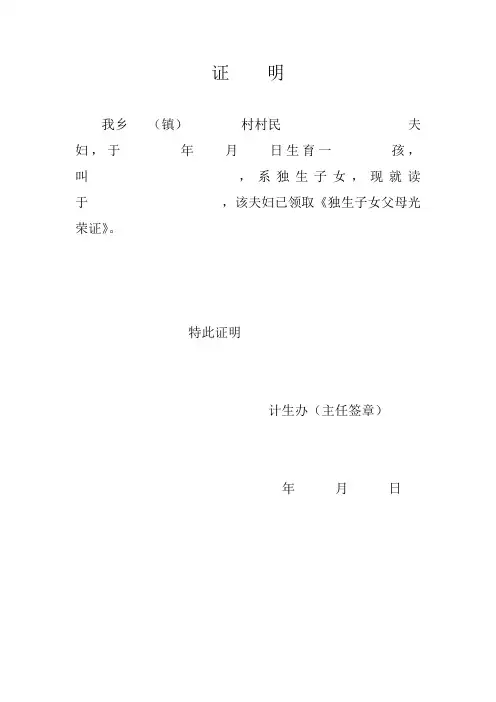 证 明

我乡 （镇） 村村民 夫妇，于 年 月 日生育一 孩，叫 ，系独生子女，现就读于 ，该夫妇已领取《独生子女父母光荣证》。

特此证明

计生办（主任签章）

年 月 日